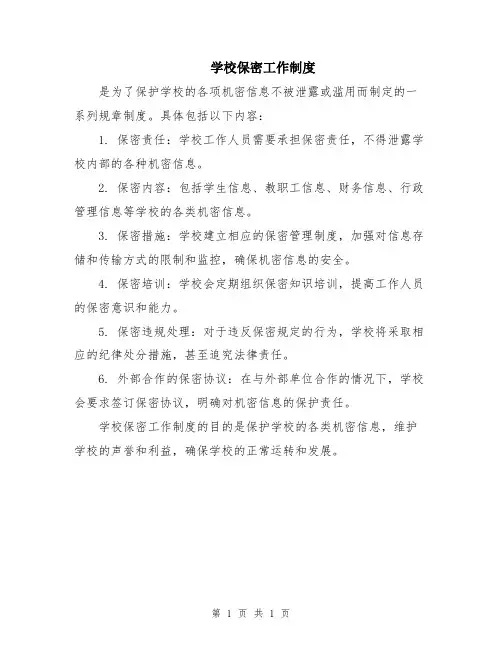 学校保密工作制度

是为了保护学校的各项机密信息不被泄露或滥用而制定的一系列规章制度。具体包括以下内容：

1. 保密责任：学校工作人员需要承担保密责任，不得泄露学校内部的各种机密信息。

2. 保密内容：包括学生信息、教职工信息、财务信息、行政管理信息等学校的各类机密信息。

3. 保密措施：学校建立相应的保密管理制度，加强对信息存储和传输方式的限制和监控，确保机密信息的安全。

4. 保密培训：学校会定期组织保密知识培训，提高工作人员的保密意识和能力。

5. 保密违规处理：对于违反保密规定的行为，学校将采取相应的纪律处分措施，甚至追究法律责任。

6. 外部合作的保密协议：在与外部单位合作的情况下，学校会要求签订保密协议，明确对机密信息的保护责任。

学校保密工作制度的目的是保护学校的各类机密信息，维护学校的声誉和利益，确保学校的正常运转和发展。

第 1 页 共 1 页